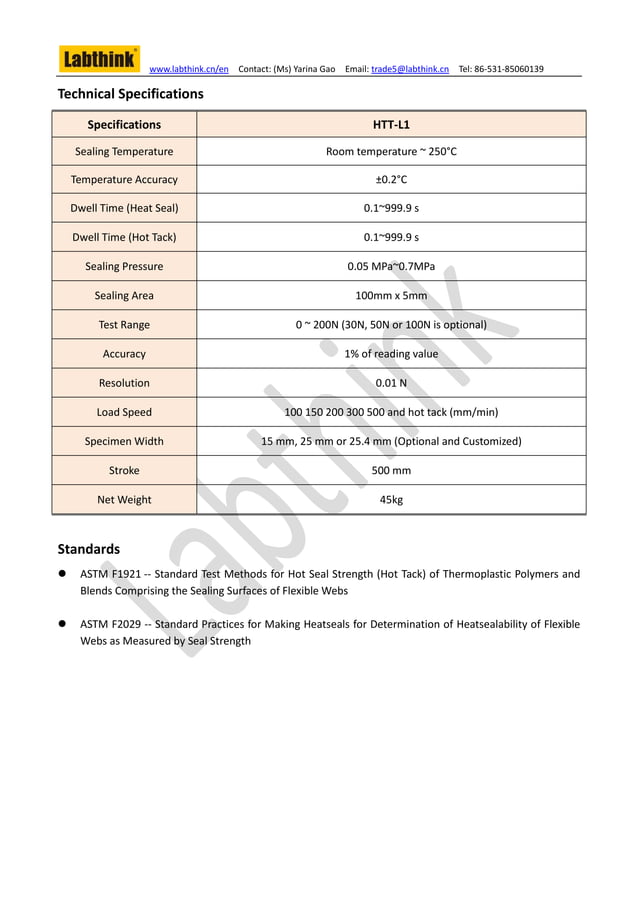 Labthink® www.labthink.cn/en Contact: (Ms) Yarina Gao Email: trade5@labthink.cn Tel: 86-531-85060139

Technical Specifications

| Specifications | HTT-L1 |
|---|---|
| Sealing Temperature | Room temperature ~ 250°C |
| Temperature Accuracy | ±0.2°C |
| Dwell Time (Heat Seal) | 0.1~999.9 s |
| Dwell Time (Hot Tack) | 0.1~999.9 s |
| Sealing Pressure | 0.05 MPa~0.7MPa |
| Sealing Area | 100mm x 5mm |
| Test Range | 0 ~ 200N (30N, 50N or 100N is optional) |
| Accuracy | 1% of reading value |
| Resolution | 0.01 N |
| Load Speed | 100 150 200 300 500 and hot tack (mm/min) |
| Specimen Width | 15 mm, 25 mm or 25.4 mm (Optional and Customized) |
| Stroke | 500 mm |
| Net Weight | 45kg |

Labthink

Standards

● ASTM F1921 -- Standard Test Methods for Hot Seal Strength (Hot Tack) of Thermoplastic Polymers and Blends Comprising the Sealing Surfaces of Flexible Webs

● ASTM F2029 -- Standard Practices for Making Heatseals for Determination of Heatsealability of Flexible Webs as Measured by Seal Strength